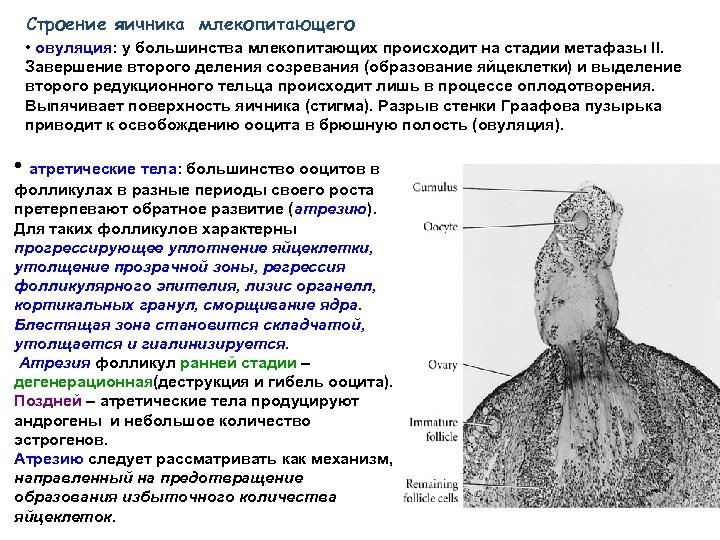 Строение яичника млекопитающего

• овуляция: у большинства млекопитающих происходит на стадии метафазы II. Завершение второго деления созревания (образование яйцеклетки) и выделение второго редукционного тельца происходит лишь в процессе оплодотворения. Выпячивает поверхность яичника (стигма). Разрыв стенки Граафова пузырька приводит к освобождению ооцита в брюшную полость (овуляция).

• атретические тела: большинство ооцитов в фолликулах в разные периоды своего роста претерпевают обратное развитие (атрезию). Для таких фолликулов характерны прогрессирующее уплотнение яйцеклетки, утолщение прозрачной зоны, регрессия фолликулярного эпителия, лизис органелл, кортикальных гранул, сморщивание ядра. Блестящая зона становится складчатой, утолщается и гиалинизируется.

Атрезия фолликул ранней стадии – дегенерационная(деструкция и гибель ооцита). Поздней – атретические тела продуцируют андрогены и небольшое количество эстрогенов.

Атрезию следует рассматривать как механизм, направленный на предотвращение образования избыточного количества яйцеклеток.

Cumulus

Oocyte

Ovary

Immature follicle

Remaining follicle cells